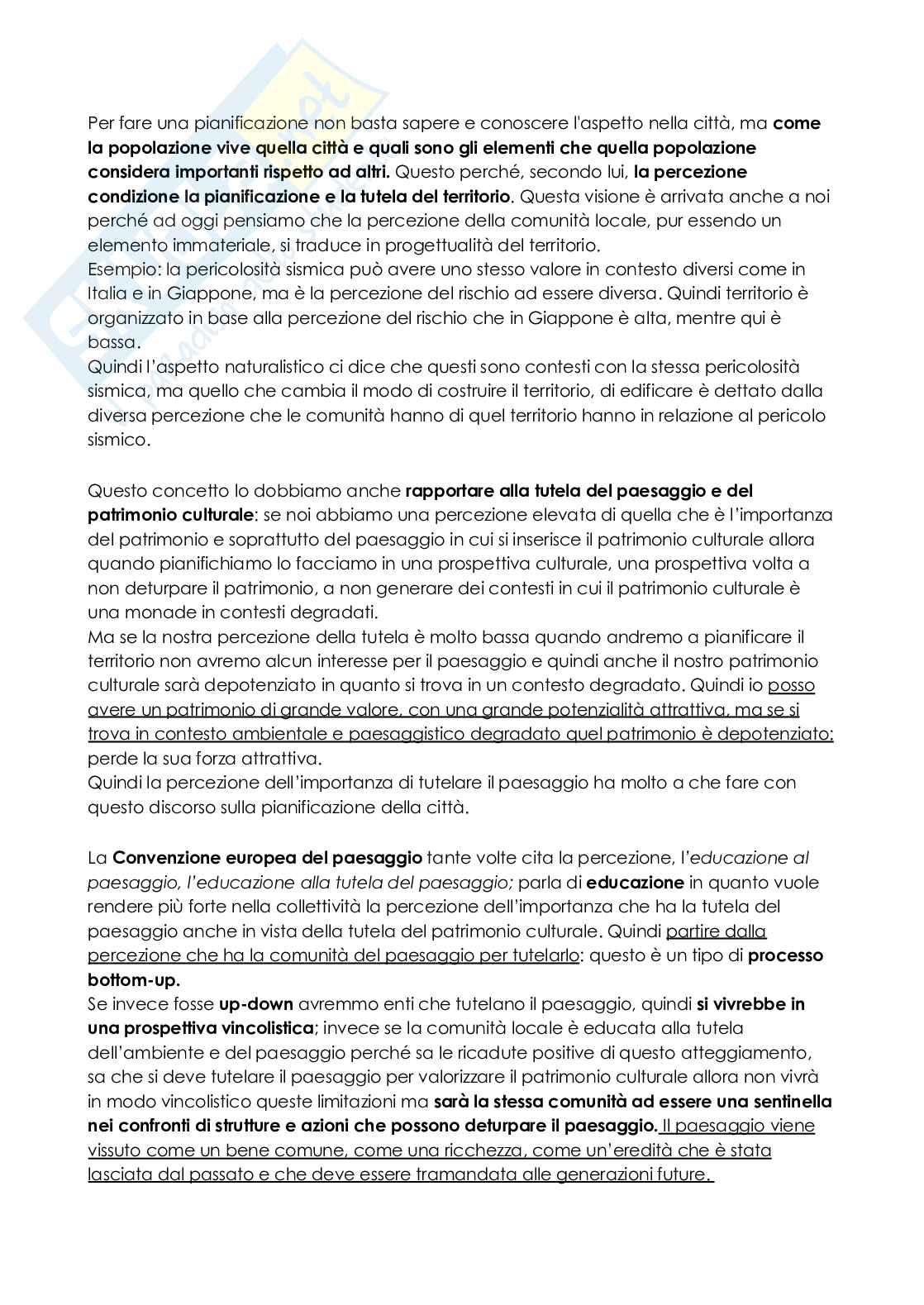 Per fare una pianificazione non basta sapere e conoscere l'aspetto nella città, ma come la popolazione vive quella città e quali sono gli elementi che quella popolazione considera importanti rispetto ad altri. Questo perché, secondo lui, la percezione condizione la pianificazione e la tutela del territorio. Questa visione è arrivata anche a noi perché ad oggi pensiamo che la percezione della comunità locale, pur essendo un elemento immateriale, si traduce in progettualità del territorio.
Esempio: la pericolosità sismica può avere uno stesso valore in contesto diversi come in Italia e in Giappone, ma è la percezione del rischio ad essere diversa. Quindi territorio è organizzato in base alla percezione del rischio che in Giappone è alta, mentre qui è bassa.
Quindi l'aspetto naturalistico ci dice che questi sono contesti con la stessa pericolosità sismica, ma quello che cambia il modo di costruire il territorio, di edificare è dettato dalla diversa percezione che le comunità hanno di quel territorio hanno in relazione al pericolo sismico.

Questo concetto lo dobbiamo anche rapportare alla tutela del paesaggio e del patrimonio culturale: se noi abbiamo una percezione elevata di quella che è l'importanza del patrimonio e soprattutto del paesaggio in cui si inserisce il patrimonio culturale allora quando pianifichiamo lo facciamo in una prospettiva culturale, una prospettiva volta a non deturpare il patrimonio, a non generare dei contesti in cui il patrimonio culturale è una monade in contesti degradati.
Ma se la nostra percezione della tutela è molto bassa quando andremo a pianificare il territorio non avremo alcun interesse per il paesaggio e quindi anche il nostro patrimonio culturale sarà depotenziato in quanto si trova in un contesto degradato. Quindi io posso avere un patrimonio di grande valore, con una grande potenzialità attrattiva, ma se si trova in contesto ambientale e paesaggistico degradato quel patrimonio è depotenziato: perde la sua forza attrattiva.
Quindi la percezione dell'importanza di tutelare il paesaggio ha molto a che fare con questo discorso sulla pianificazione della città.

La Convenzione europea del paesaggio tante volte cita la percezione, l'educazione al paesaggio, l'educazione alla tutela del paesaggio; parla di educazione in quanto vuole rendere più forte nella collettività la percezione dell'importanza che ha la tutela del paesaggio anche in vista della tutela del patrimonio culturale. Quindi partire dalla percezione che ha la comunità del paesaggio per tutelarlo: questo è un tipo di processo bottom-up.
Se invece fosse up-down avremmo enti che tutelano il paesaggio, quindi si vivrebbe in una prospettiva vincolistica; invece se la comunità locale è educata alla tutela dell'ambiente e del paesaggio perché sa le ricadute positive di questo atteggiamento, sa che si deve tutelare il paesaggio per valorizzare il patrimonio culturale allora non vivrà in modo vincolistico queste limitazioni ma sarà la stessa comunità ad essere una sentinella nei confronti di strutture e azioni che possono deturpare il paesaggio. Il paesaggio viene vissuto come un bene comune, come una ricchezza, come un'eredità che è stata lasciata dal passato e che deve essere tramandata alle generazioni future.